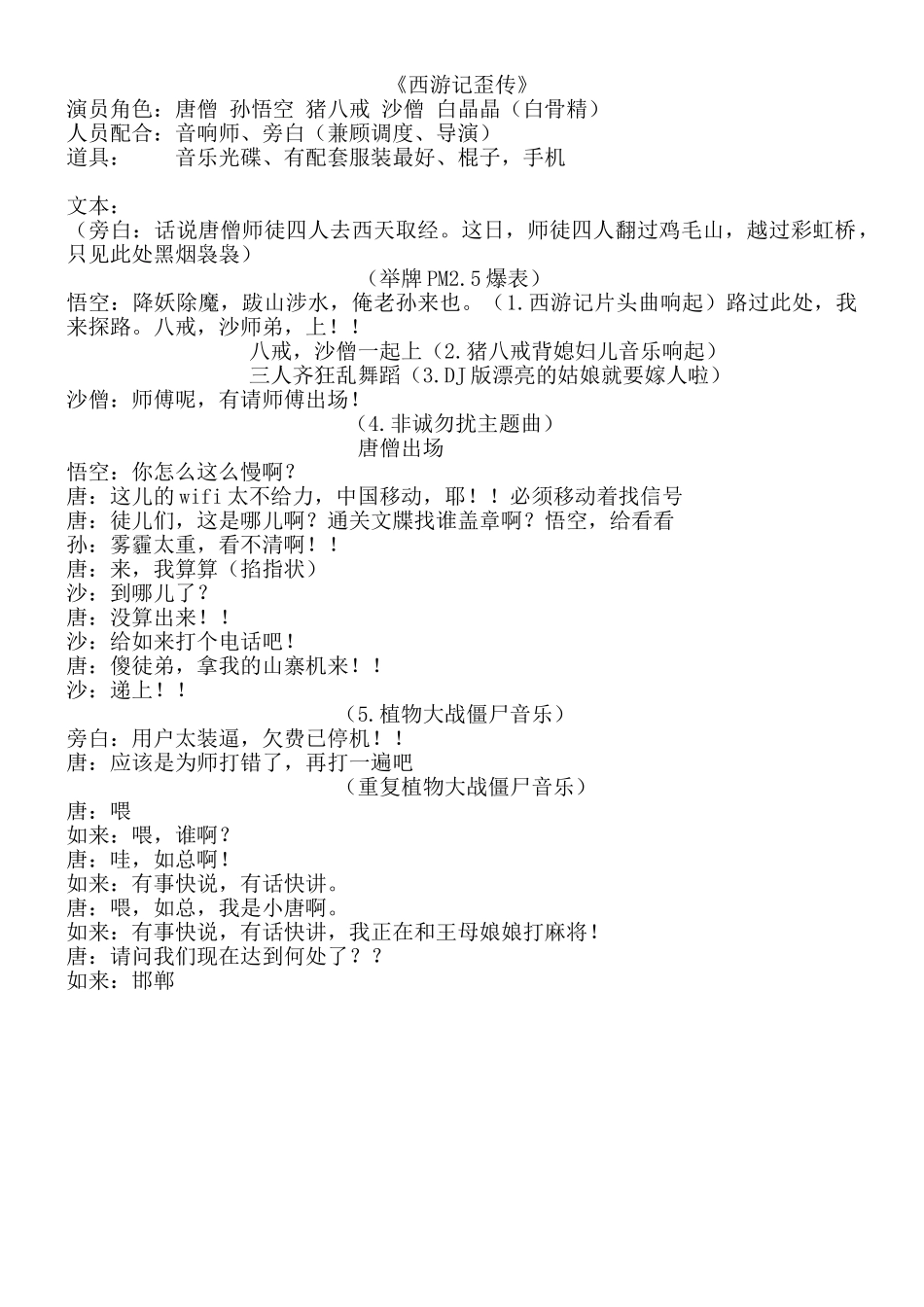 《西游记歪传》
演员角色：唐僧 孙悟空 猪八戒 沙僧 白晶晶（白骨精）
人员配合：音响师、旁白（兼顾调度、导演）
道具： 音乐光碟、有配套服装最好、棍子，手机

文本：
（旁白：话说唐僧师徒四人去西天取经。这日，师徒四人翻过鸡毛山，越过彩虹桥，只见此处黑烟袅袅）
（举牌PM2.5爆表）
悟空：降妖除魔，跋山涉水，俺老孙来也。（1.西游记片头曲响起）路过此处，我来探路。八戒，沙师弟，上！！
八戒，沙僧一起上（2.猪八戒背媳妇儿音乐响起）
三人齐狂乱舞蹈（3.DJ版漂亮的姑娘就要嫁人啦）
沙僧：师傅呢，有请师傅出场！
（4.非诚勿扰主题曲）
唐僧出场
悟空：你怎么这么慢啊？
唐：这儿的wifi太不给力，中国移动，耶！！必须移动着找信号
唐：徒儿们，这是哪儿啊？通关文牒找谁盖章啊？悟空，给看看
孙：雾霾太重，看不清啊！！
唐：来，我算算（掐指状）
沙：到哪儿了？
唐：没算出来！！
沙：给如来打个电话吧！
唐：傻徒弟，拿我的山寨机来！！
沙：递上！！
（5.植物大战僵尸音乐）
旁白：用户太装逼，欠费已停机！！
唐：应该是为师打错了，再打一遍吧
（重复植物大战僵尸音乐）
唐：喂
如来：喂，谁啊？
唐：哇，如总啊！
如来：有事快说，有话快讲。
唐：喂，如总，我是小唐啊。
如来：有事快说，有话快讲，我正在和王母娘娘打麻将！
唐：请问我们现在达到何处了？？
如来：邯郸